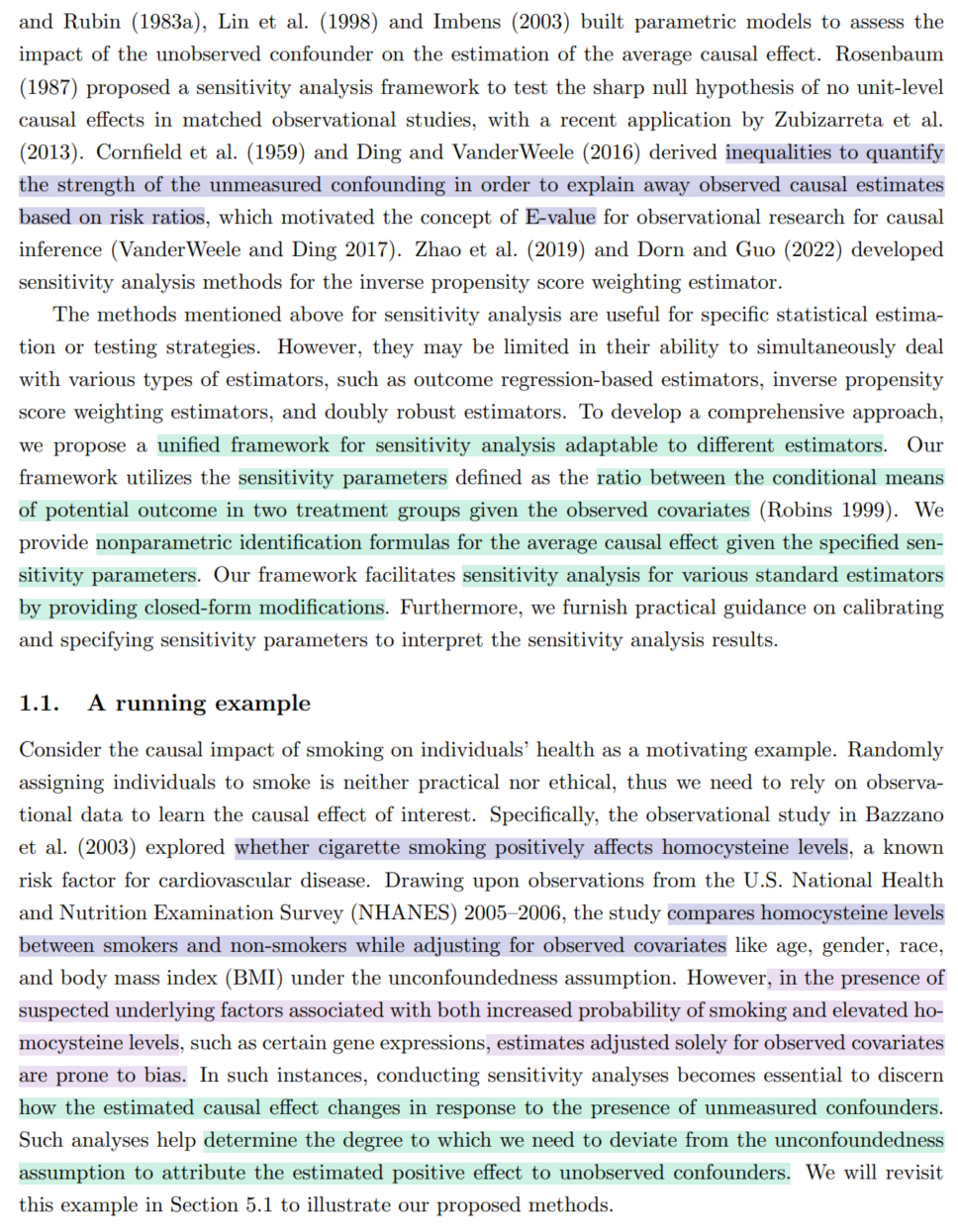 and Rubin (1983a), Lin et al. (1998) and Imbens (2003) built parametric models to assess the impact of the unobserved confounder on the estimation of the average causal effect. Rosenbaum (1987) proposed a sensitivity analysis framework to test the sharp null hypothesis of no unit-level causal effects in matched observational studies, with a recent application by Zubizarreta et al. (2013). Cornfield et al. (1959) and Ding and VanderWeele (2016) derived inequalities to quantify the strength of the unmeasured confounding in order to explain away observed causal estimates based on risk ratios, which motivated the concept of E-value for observational research for causal inference (VanderWeele and Ding 2017). Zhao et al. (2019) and Dorn and Guo (2022) developed sensitivity analysis methods for the inverse propensity score weighting estimator.

The methods mentioned above for sensitivity analysis are useful for specific statistical estimation or testing strategies. However, they may be limited in their ability to simultaneously deal with various types of estimators, such as outcome regression-based estimators, inverse propensity score weighting estimators, and doubly robust estimators. To develop a comprehensive approach, we propose a unified framework for sensitivity analysis adaptable to different estimators. Our framework utilizes the sensitivity parameters defined as the ratio between the conditional means of potential outcome in two treatment groups given the observed covariates (Robins 1999). We provide nonparametric identification formulas for the average causal effect given the specified sensitivity parameters. Our framework facilitates sensitivity analysis for various standard estimators by providing closed-form modifications. Furthermore, we furnish practical guidance on calibrating and specifying sensitivity parameters to interpret the sensitivity analysis results.

1.1. A running example

Consider the causal impact of smoking on individuals' health as a motivating example. Randomly assigning individuals to smoke is neither practical nor ethical, thus we need to rely on observational data to learn the causal effect of interest. Specifically, the observational study in Bazzano et al. (2003) explored whether cigarette smoking positively affects homocysteine levels, a known risk factor for cardiovascular disease. Drawing upon observations from the U.S. National Health and Nutrition Examination Survey (NHANES) 2005–2006, the study compares homocysteine levels between smokers and non-smokers while adjusting for observed covariates like age, gender, race, and body mass index (BMI) under the unconfoundedness assumption. However, in the presence of suspected underlying factors associated with both increased probability of smoking and elevated homocysteine levels, such as certain gene expressions, estimates adjusted solely for observed covariates are prone to bias. In such instances, conducting sensitivity analyses becomes essential to discern how the estimated causal effect changes in response to the presence of unmeasured confounders. Such analyses help determine the degree to which we need to deviate from the unconfoundedness assumption to attribute the estimated positive effect to unobserved confounders. We will revisit this example in Section 5.1 to illustrate our proposed methods.